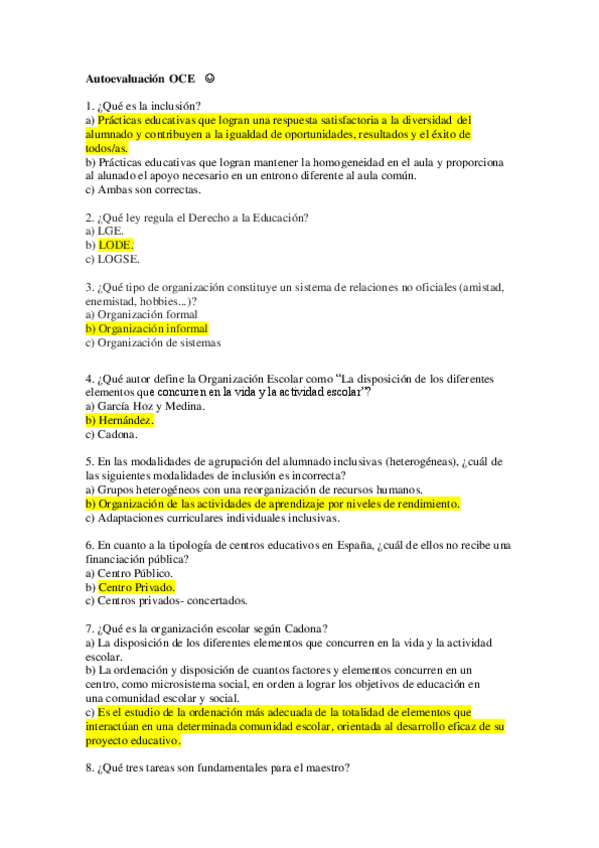 **Autoevaluación OCE** ☺

1. ¿Qué es la inclusión?
a) Prácticas educativas que logran una respuesta satisfactoria a la diversidad del alumnado y contribuyen a la igualdad de oportunidades, resultados y el éxito de todos/as.
b) Prácticas educativas que logran mantener la homogeneidad en el aula y proporciona al alunado el apoyo necesario en un entrono diferente al aula común.
c) Ambas son correctas.

2. ¿Qué ley regula el Derecho a la Educación?
a) LGE.
b) LODE.
c) LOGSE.

3. ¿Qué tipo de organización constituye un sistema de relaciones no oficiales (amistad, enemistad, hobbies...)?
a) Organización formal
b) Organización informal
c) Organización de sistemas

4. ¿Qué autor define la Organización Escolar como "La disposición de los diferentes elementos que concurren en la vida y la actividad escolar"?
a) García Hoz y Medina.
b) Hernández.
c) Cadona.

5. En las modalidades de agrupación del alumnado inclusivas (heterogéneas), ¿cuál de las siguientes modalidades de inclusión es incorrecta?
a) Grupos heterogéneos con una reorganización de recursos humanos.
b) Organización de las actividades de aprendizaje por niveles de rendimiento.
c) Adaptaciones curriculares individuales inclusivas.

6. En cuanto a la tipología de centros educativos en España, ¿cuál de ellos no recibe una financiación pública?
a) Centro Público.
b) Centro Privado.
c) Centros privados- concertados.

7. ¿Qué es la organización escolar según Cadona?
a) La disposición de los diferentes elementos que concurren en la vida y la actividad escolar.
b) La ordenación y disposición de cuantos factores y elementos concurren en un centro, como microsistema social, en orden a lograr los objetivos de educación en una comunidad escolar y social.
c) Es el estudio de la ordenación más adecuada de la totalidad de elementos que interactúan en una determinada comunidad escolar, orientada al desarrollo eficaz de su proyecto educativo.

8. ¿Qué tres tareas son fundamentales para el maestro?